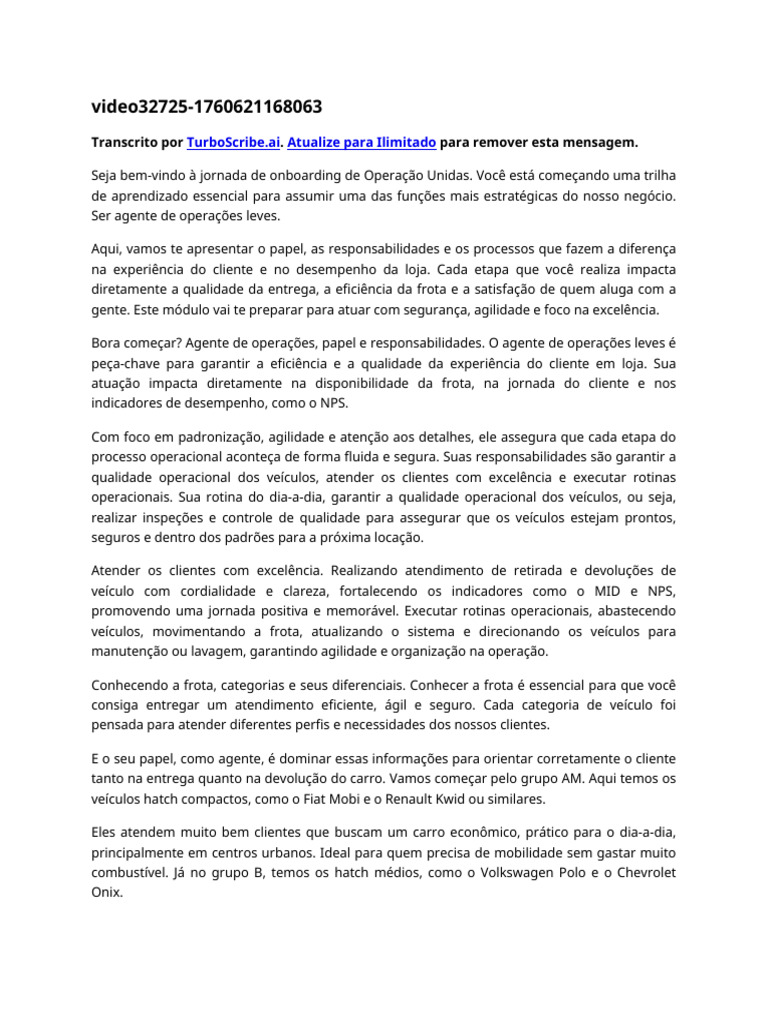 video32725-1760621168063

Transcrito por TurboScribe.ai. Atualize para Ilimitado para remover esta mensagem.

Seja bem-vindo à jornada de onboarding de Operação Unidas. Você está começando uma trilha de aprendizado essencial para assumir uma das funções mais estratégicas do nosso negócio. Ser agente de operações leves.

Aqui, vamos te apresentar o papel, as responsabilidades e os processos que fazem a diferença na experiência do cliente e no desempenho da loja. Cada etapa que você realiza impacta diretamente a qualidade da entrega, a eficiência da frota e a satisfação de quem aluga com a gente. Este módulo vai te preparar para atuar com segurança, agilidade e foco na excelência.

Bora começar? Agente de operações, papel e responsabilidades. O agente de operações leves é peça-chave para garantir a eficiência e a qualidade da experiência do cliente em loja. Sua atuação impacta diretamente na disponibilidade da frota, na jornada do cliente e nos indicadores de desempenho, como o NPS.

Com foco em padronização, agilidade e atenção aos detalhes, ele assegura que cada etapa do processo operacional aconteça de forma fluida e segura. Suas responsabilidades são garantir a qualidade operacional dos veículos, atender os clientes com excelência e executar rotinas operacionais. Sua rotina do dia-a-dia, garantir a qualidade operacional dos veículos, ou seja, realizar inspeções e controle de qualidade para assegurar que os veículos estejam prontos, seguros e dentro dos padrões para a próxima locação.

Atender os clientes com excelência. Realizando atendimento de retirada e devoluções de veículo com cordialidade e clareza, fortalecendo os indicadores como o MID e NPS, promovendo uma jornada positiva e memorável. Executar rotinas operacionais, abastecendo veículos, movimentando a frota, atualizando o sistema e direcionando os veículos para manutenção ou lavagem, garantindo agilidade e organização na operação.

Conhecendo a frota, categorias e seus diferenciais. Conhecer a frota é essencial para que você consiga entregar um atendimento eficiente, ágil e seguro. Cada categoria de veículo foi pensada para atender diferentes perfis e necessidades dos nossos clientes.

E o seu papel, como agente, é dominar essas informações para orientar corretamente o cliente tanto na entrega quanto na devolução do carro. Vamos começar pelo grupo AM. Aqui temos os veículos hatch compactos, como o Fiat Mobi e o Renault Kwid ou similares.

Eles atendem muito bem clientes que buscam um carro econômico, prático para o dia-a-dia, principalmente em centros urbanos. Ideal para quem precisa de mobilidade sem gastar muito combustível. Já no grupo B, temos os hatch médios, como o Volkswagen Polo e o Chevrolet Onix.